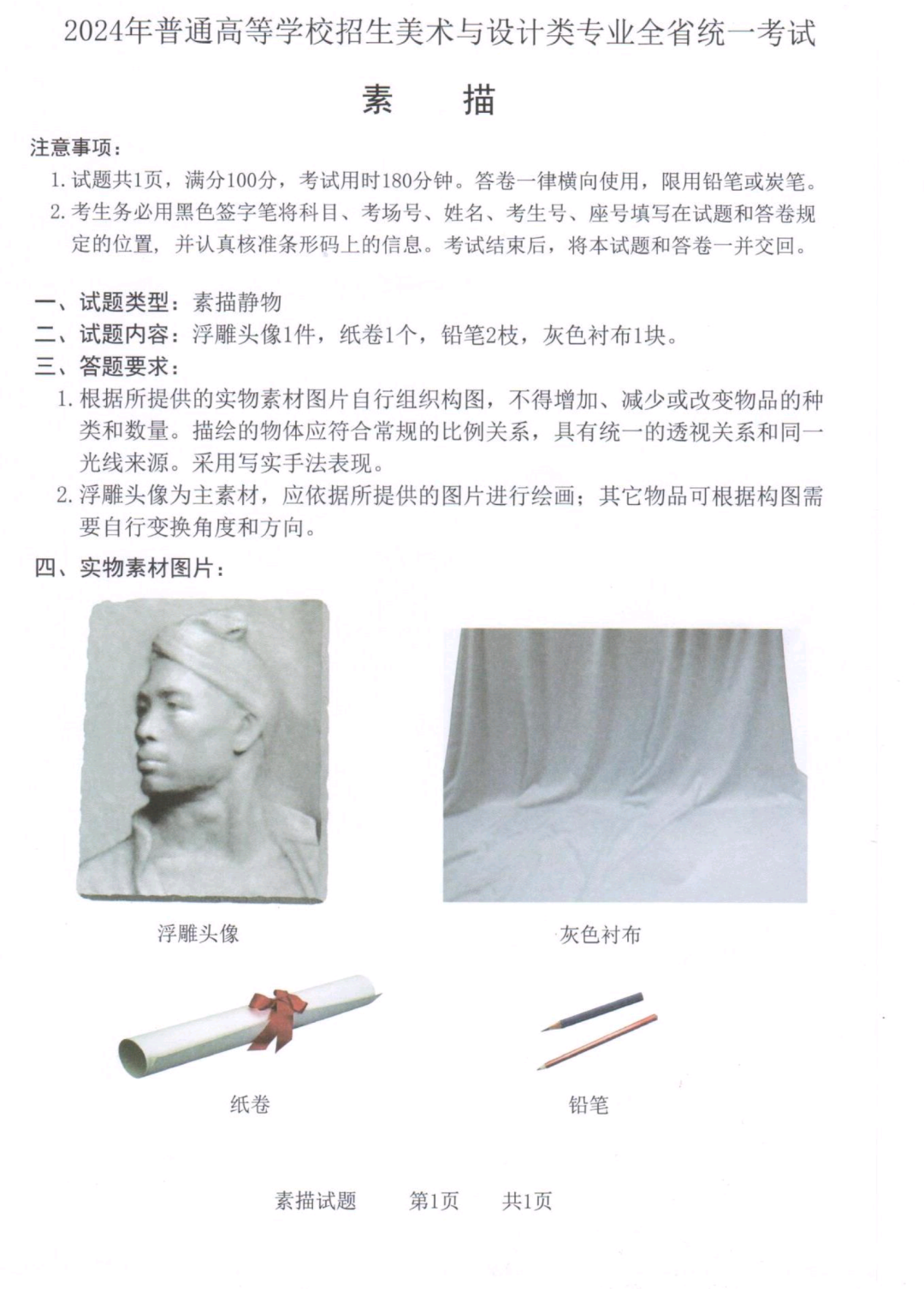 2024年普通高等学校招生美术与设计类专业全省统一考试

素 描

注意事项：

1. 试题共1页，满分100分，考试用时180分钟。答卷一律横向使用，限用铅笔或炭笔。

2. 考生务必用黑色签字笔将科目、考场号、姓名、考生号、座号填写在试题和答卷规定的位置，并认真核准条形码上的信息。考试结束后，将本试题和答卷一并交回。

一、试题类型：素描静物

二、试题内容：浮雕头像1件，纸卷1个，铅笔2枝，灰色衬布1块。

三、答题要求：

1. 根据所提供的实物素材图片自行组织构图，不得增加、减少或改变物品的种类和数量。描绘的物体应符合常规的比例关系，具有统一的透视关系和同一光线来源。采用写实手法表现。

2. 浮雕头像为主素材，应依据所提供的图片进行绘画；其它物品可根据构图需要自行变换角度和方向。

四、实物素材图片：

浮雕头像

灰色衬布

纸卷

铅笔

素描试题 第1页 共1页